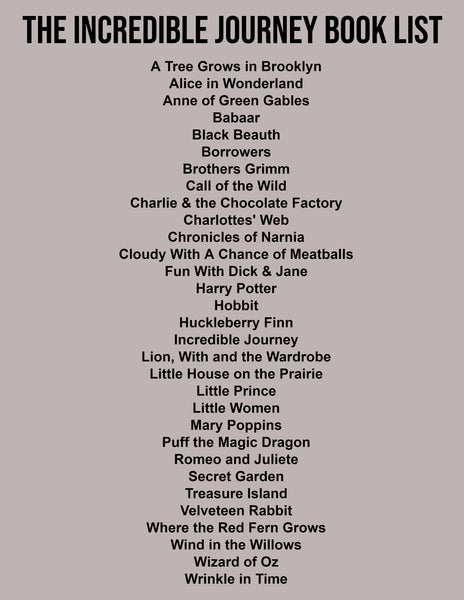 THE INCREDIBLE JOURNEY BOOK LIST

A Tree Grows in Brooklyn
Alice in Wonderland
Anne of Green Gables
Babaar
Black Beauth
Borrowers
Brothers Grimm
Call of the Wild
Charlie & the Chocolate Factory
Charlottes' Web
Chronicles of Narnia
Cloudy With A Chance of Meatballs
Fun With Dick & Jane
Harry Potter
Hobbit
Huckleberry Finn
Incredible Journey
Lion, With and the Wardrobe
Little House on the Prairie
Little Prince
Little Women
Mary Poppins
Puff the Magic Dragon
Romeo and Juliete
Secret Garden
Treasure Island
Velveteen Rabbit
Where the Red Fern Grows
Wind in the Willows
Wizard of Oz
Wrinkle in Time